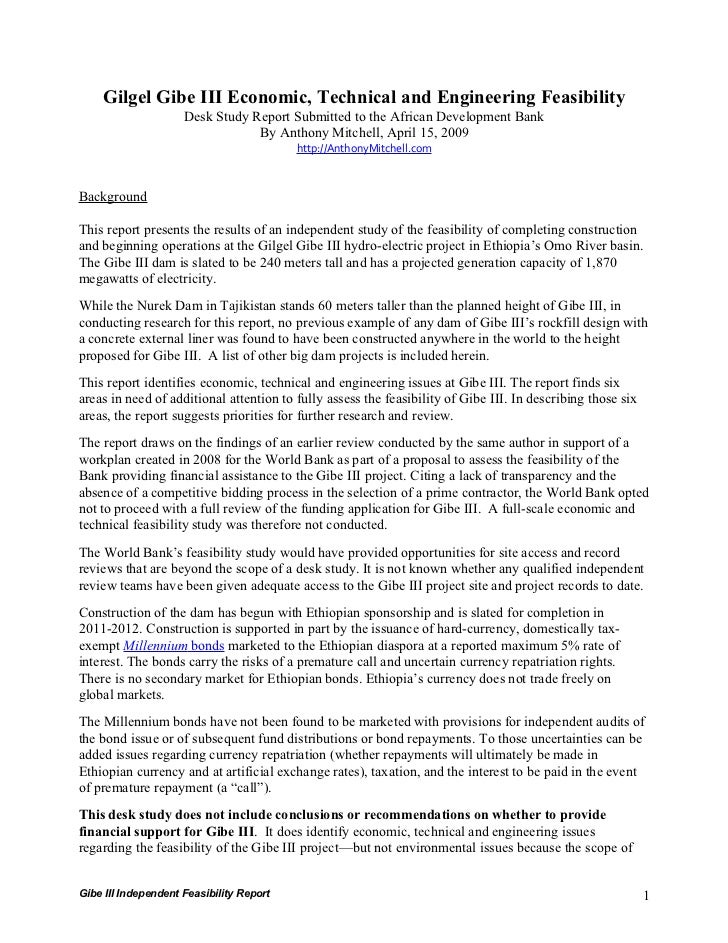 Gilgel Gibe III Economic, Technical and Engineering Feasibility
Desk Study Report Submitted to the African Development Bank
By Anthony Mitchell, April 15, 2009
http://AnthonyMitchell.com

Background

This report presents the results of an independent study of the feasibility of completing construction and beginning operations at the Gilgel Gibe III hydro-electric project in Ethiopia's Omo River basin. The Gibe III dam is slated to be 240 meters tall and has a projected generation capacity of 1,870 megawatts of electricity.

While the Nurek Dam in Tajikistan stands 60 meters taller than the planned height of Gibe III, in conducting research for this report, no previous example of any dam of Gibe III's rockfill design with a concrete external liner was found to have been constructed anywhere in the world to the height proposed for Gibe III. A list of other big dam projects is included herein.

This report identifies economic, technical and engineering issues at Gibe III. The report finds six areas in need of additional attention to fully assess the feasibility of Gibe III. In describing those six areas, the report suggests priorities for further research and review.

The report draws on the findings of an earlier review conducted by the same author in support of a workplan created in 2008 for the World Bank as part of a proposal to assess the feasibility of the Bank providing financial assistance to the Gibe III project. Citing a lack of transparency and the absence of a competitive bidding process in the selection of a prime contractor, the World Bank opted not to proceed with a full review of the funding application for Gibe III. A full-scale economic and technical feasibility study was therefore not conducted.

The World Bank's feasibility study would have provided opportunities for site access and record reviews that are beyond the scope of a desk study. It is not known whether any qualified independent review teams have been given adequate access to the Gibe III project site and project records to date.

Construction of the dam has begun with Ethiopian sponsorship and is slated for completion in 2011-2012. Construction is supported in part by the issuance of hard-currency, domestically tax-exempt Millennium bonds marketed to the Ethiopian diaspora at a reported maximum 5% rate of interest. The bonds carry the risks of a premature call and uncertain currency repatriation rights. There is no secondary market for Ethiopian bonds. Ethiopia's currency does not trade freely on global markets.

The Millennium bonds have not been found to be marketed with provisions for independent audits of the bond issue or of subsequent fund distributions or bond repayments. To those uncertainties can be added issues regarding currency repatriation (whether repayments will ultimately be made in Ethiopian currency and at artificial exchange rates), taxation, and the interest to be paid in the event of premature repayment (a "call").

This desk study does not include conclusions or recommendations on whether to provide financial support for Gibe III. It does identify economic, technical and engineering issues regarding the feasibility of the Gibe III project—but not environmental issues because the scope of

Gibe III Independent Feasibility Report

1